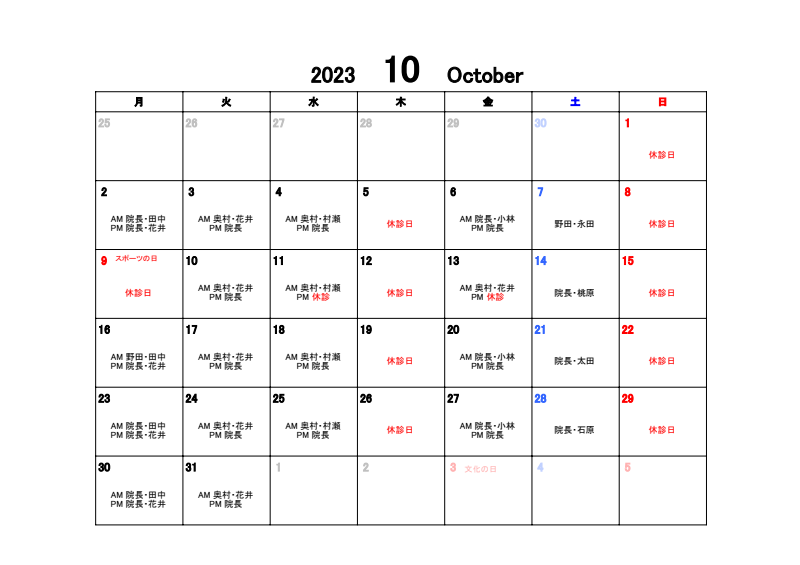 2023 10 October

| 月 | 火 | 水 | 木 | 金 | 土 | 日 |
|---|---|---|---|---|---|---|
| 25 | 26 | 27 | 28 | 29 | 30 | 1 休診日 |
| 2 AM 院長・田中 PM 院長・花井 | 3 AM 奥村・花井 PM 院長 | 4 AM 奥村・村瀬 PM 院長 | 5 休診日 | 6 AM 院長・小林 PM 院長 | 7 野田・永田 | 8 休診日 |
| 9 スポーツの日 休診日 | 10 AM 奥村・花井 PM 院長 | 11 AM 奥村・村瀬 PM 休診 | 12 休診日 | 13 AM 奥村・花井 PM 休診 | 14 院長・桃原 | 15 休診日 |
| 16 AM 野田・田中 PM 院長・花井 | 17 AM 奥村・花井 PM 院長 | 18 AM 奥村・村瀬 PM 院長 | 19 休診日 | 20 AM 院長・小林 PM 院長 | 21 院長・太田 | 22 休診日 |
| 23 AM 院長・田中 PM 院長・花井 | 24 AM 奥村・花井 PM 院長 | 25 AM 奥村・村瀬 PM 院長 | 26 休診日 | 27 AM 院長・小林 PM 院長 | 28 院長・石原 | 29 休診日 |
| 30 AM 院長・田中 PM 院長・花井 | 31 AM 奥村・花井 PM 院長 | 1 | 2 | 3 文化の日 | 4 | 5 |